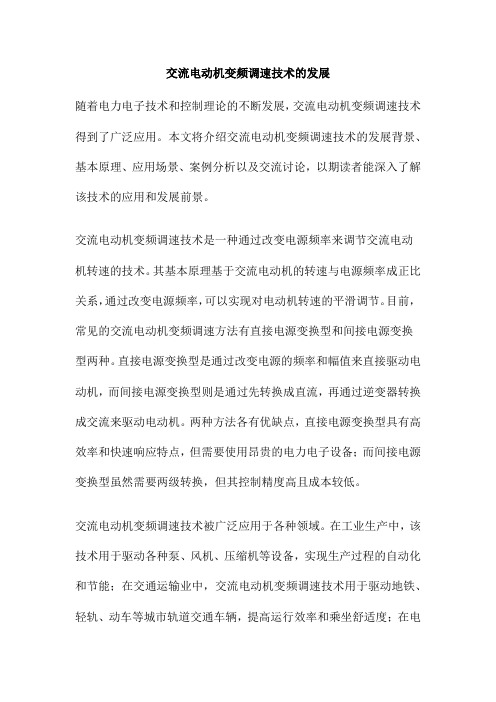 交流电动机变频调速技术的发展

随着电力电子技术和控制理论的不断发展，交流电动机变频调速技术得到了广泛应用。本文将介绍交流电动机变频调速技术的发展背景、基本原理、应用场景、案例分析以及交流讨论，以期读者能深入了解该技术的应用和发展前景。

交流电动机变频调速技术是一种通过改变电源频率来调节交流电动机转速的技术。其基本原理基于交流电动机的转速与电源频率成正比关系，通过改变电源频率，可以实现对电动机转速的平滑调节。目前，常见的交流电动机变频调速方法有直接电源变换型和间接电源变换型两种。直接电源变换型是通过改变电源的频率和幅值来直接驱动电动机，而间接电源变换型则是通过先转换成直流，再通过逆变器转换成交流来驱动电动机。两种方法各有优缺点，直接电源变换型具有高效率和快速响应特点，但需要使用昂贵的电力电子设备；而间接电源变换型虽然需要两级转换，但其控制精度高且成本较低。

交流电动机变频调速技术被广泛应用于各种领域。在工业生产中，该技术用于驱动各种泵、风机、压缩机等设备，实现生产过程的自动化和节能；在交通运输业中，交流电动机变频调速技术用于驱动地铁、轻轨、动车等城市轨道交通车辆，提高运行效率和乘坐舒适度；在电